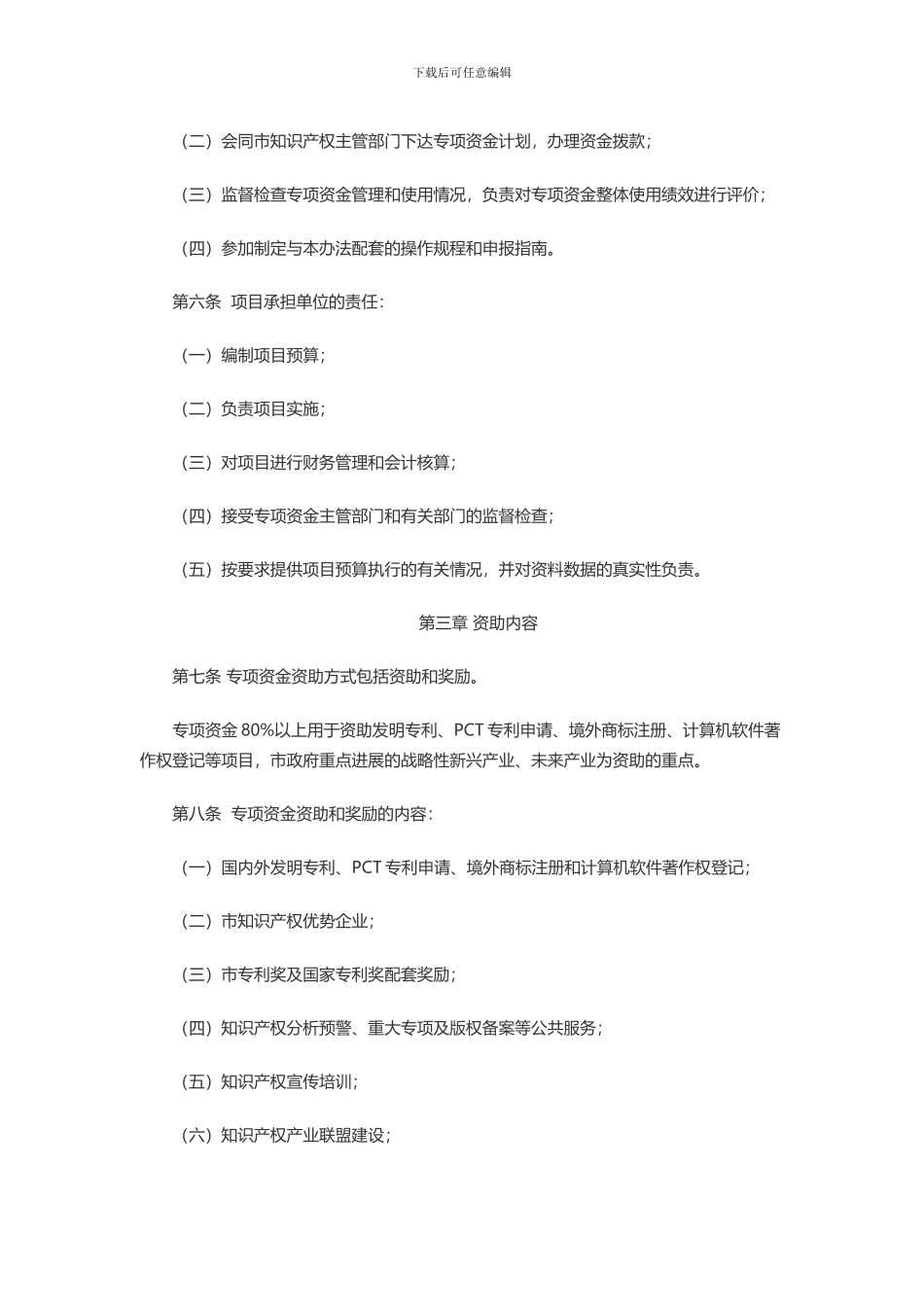 下载后可任意编辑

（二）会同市知识产权主管部门下达专项资金计划，办理资金拨款；

（三）监督检查专项资金管理和使用情况，负责对专项资金整体使用绩效进行评价；

（四）参加制定与本办法配套的操作规程和申报指南。

第六条 项目承担单位的责任：

（一）编制项目预算；

（二）负责项目实施；

（三）对项目进行财务管理和会计核算；

（四）接受专项资金主管部门和有关部门的监督检查；

（五）按要求提供项目预算执行的有关情况，并对资料数据的真实性负责。

第三章 资助内容

第七条 专项资金资助方式包括资助和奖励。

专项资金 80%以上用于资助发明专利、PCT 专利申请、境外商标注册、计算机软件著作权登记等项目，市政府重点进展的战略性新兴产业、未来产业为资助的重点。

第八条 专项资金资助和奖励的内容：

（一）国内外发明专利、PCT 专利申请、境外商标注册和计算机软件著作权登记；

（二）市知识产权优势企业；

（三）市专利奖及国家专利奖配套奖励；

（四）知识产权分析预警、重大专项及版权备案等公共服务；

（五）知识产权宣传培训；

（六）知识产权产业联盟建设；